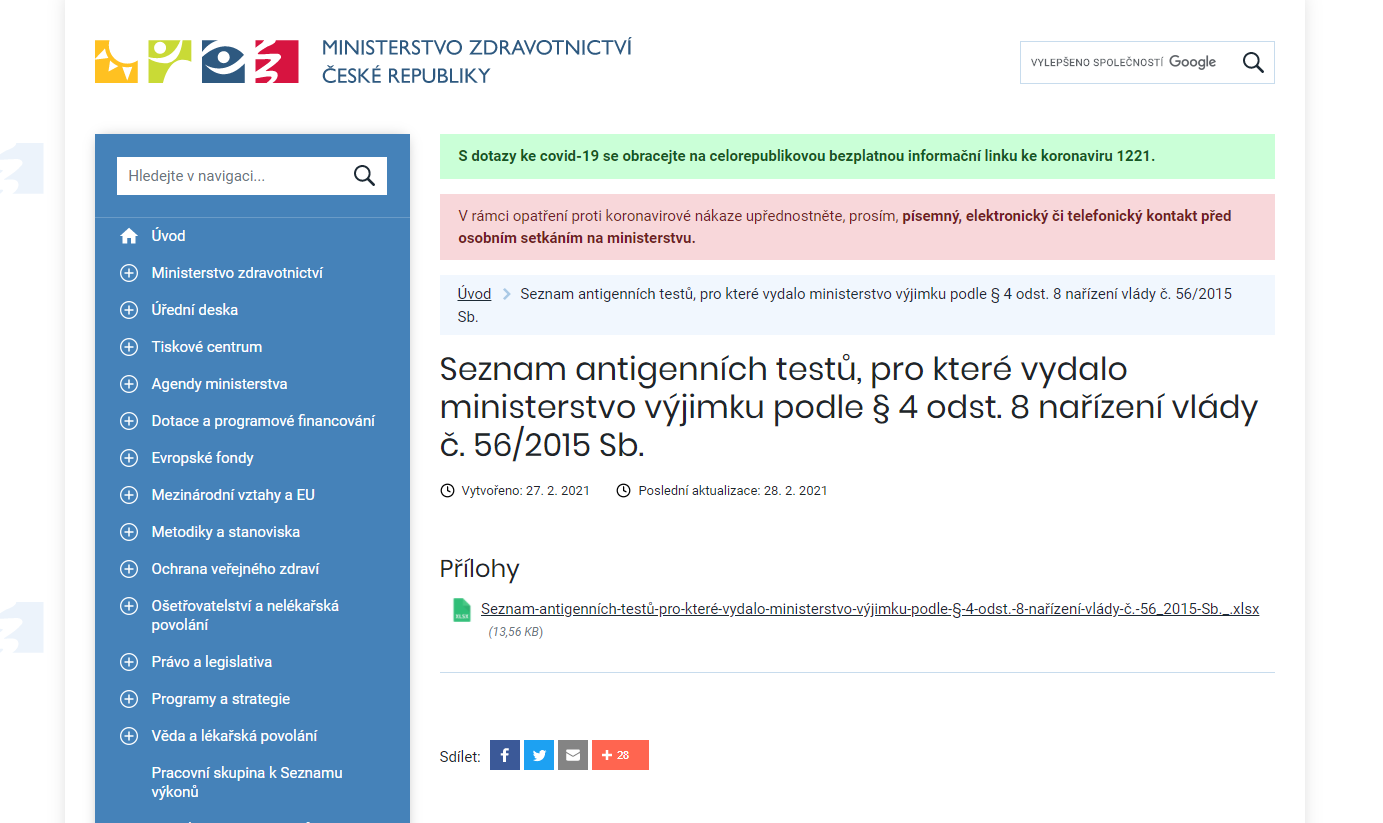 MINISTERSTVO ZDRAVOTNICTVÍ
ČESKÉ REPUBLIKY

VYLEPŠENO SPOLEČNOSTÍ Google

Hledejte v navigaci...

Úvod
Ministerstvo zdravotnictví
Úřední deska
Tiskové centrum
Agendy ministerstva
Dotace a programové financování
Evropské fondy
Mezinárodní vztahy a EU
Metodiky a stanoviska
Ochrana veřejného zdraví
Ošetřovatelství a nelékařská povolání
Právo a legislativa
Programy a strategie
Věda a lékařská povolání
Pracovní skupina k Seznamu výkonů

S dotazy ke covid-19 se obracejte na celorepublikovou bezplatnou informační linku ke koronaviru 1221.

V rámci opatření proti koronavirové nákaze upřednostněte, prosím, písemný, elektronický či telefonický kontakt před osobním setkáním na ministerstvu.

Úvod > Seznam antigenních testů, pro které vydalo ministerstvo výjimku podle § 4 odst. 8 nařízení vlády č. 56/2015 Sb.

Seznam antigenních testů, pro které vydalo ministerstvo výjimku podle § 4 odst. 8 nařízení vlády č. 56/2015 Sb.

Vytvořeno: 27. 2. 2021 Poslední aktualizace: 28. 2. 2021

Přílohy

XLSX Seznam-antigenních-testů-pro-které-vydalo-ministerstvo-výjimku-podle-§-4-odst.-8-nařízení-vlády-č.-56_2015-Sb._.xlsx
(13,56 KB)

Sdílet: + 28